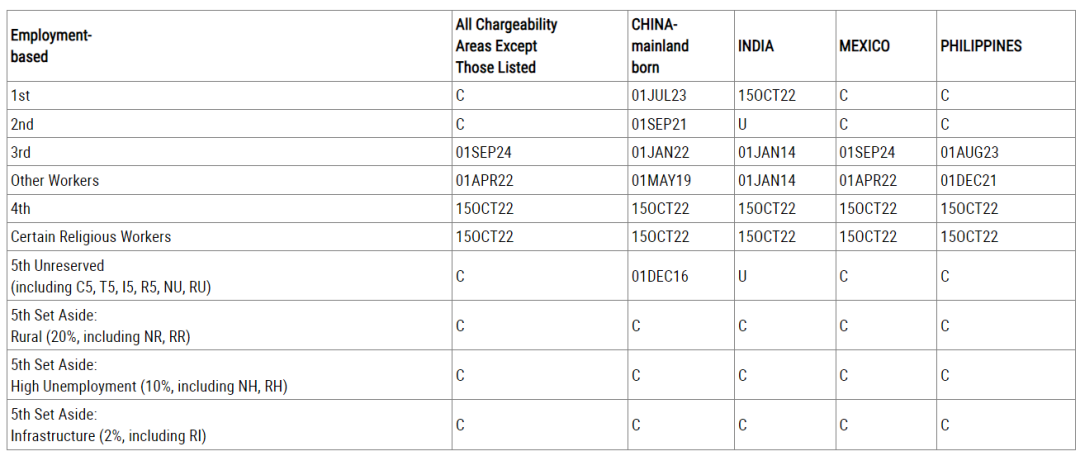 | Employment-based | All Chargeability Areas Except Those Listed | CHINA-mainland born | INDIA | MEXICO | PHILIPPINES |
|---|---|---|---|---|---|
| 1st | C | 01JUL23 | 15OCT22 | C | C |
| 2nd | C | 01SEP21 | U | C | C |
| 3rd | 01SEP24 | 01JAN22 | 01JAN14 | 01SEP24 | 01AUG23 |
| Other Workers | 01APR22 | 01MAY19 | 01JAN14 | 01APR22 | 01DEC21 |
| 4th | 15OCT22 | 15OCT22 | 15OCT22 | 15OCT22 | 15OCT22 |
| Certain Religious Workers | 15OCT22 | 15OCT22 | 15OCT22 | 15OCT22 | 15OCT22 |
| 5th Unreserved (including C5, T5, I5, R5, NU, RU) | C | 01DEC16 | U | C | C |
| 5th Set Aside: Rural (20%, including NR, RR) | C | C | C | C | C |
| 5th Set Aside: High Unemployment (10%, including NH, RH) | C | C | C | C | C |
| 5th Set Aside: Infrastructure (2%, including RI) | C | C | C | C | C |